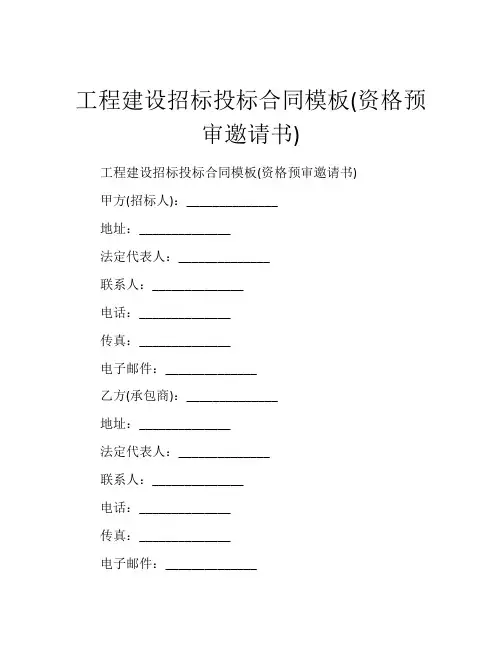 工程建设招标投标合同模板(资格预审邀请书)

工程建设招标投标合同模板(资格预审邀请书)

甲方(招标人)：______________

地址：______________

法定代表人：______________

联系人：______________

电话：______________

传真：______________

电子邮件：______________

乙方(承包商)：______________

地址：______________

法定代表人：______________

联系人：______________

电话：______________

传真：______________

电子邮件：______________